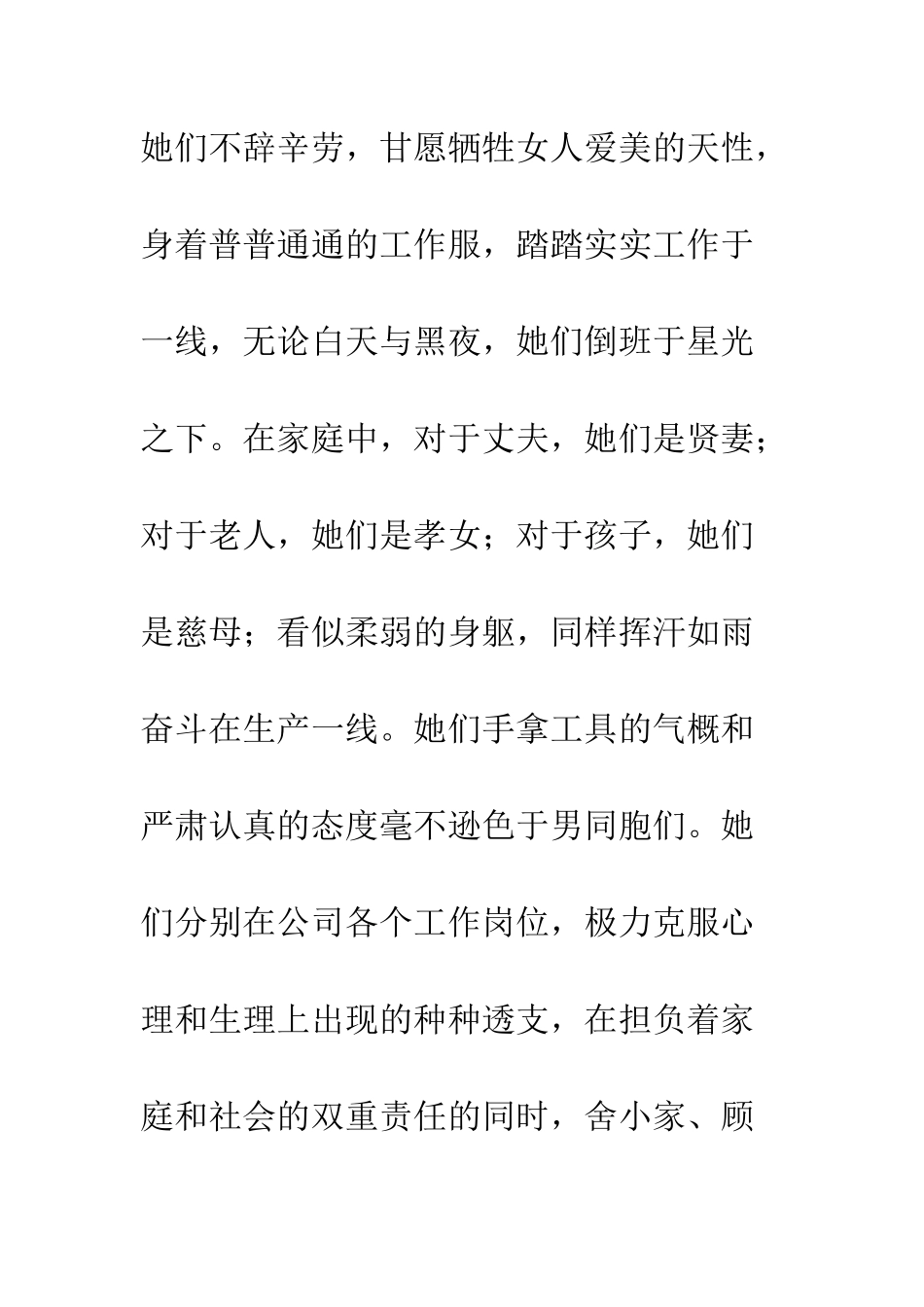 她们不辞辛劳，甘愿牺牲女人爱美的天性，身着普普通通的工作服，踏踏实实工作于一线，无论白天与黑夜，她们倒班于星光之下。在家庭中，对于丈夫，她们是贤妻；对于老人，她们是孝女；对于孩子，她们是慈母；看似柔弱的身躯，同样挥汗如雨奋斗在生产一线。她们手拿工具的气概和严肃认真的态度毫不逊色于男同胞们。她们分别在公司各个工作岗位，极力克服心理和生理上出现的种种透支，在担负着家庭和社会的双重责任的同时，舍小家、顾